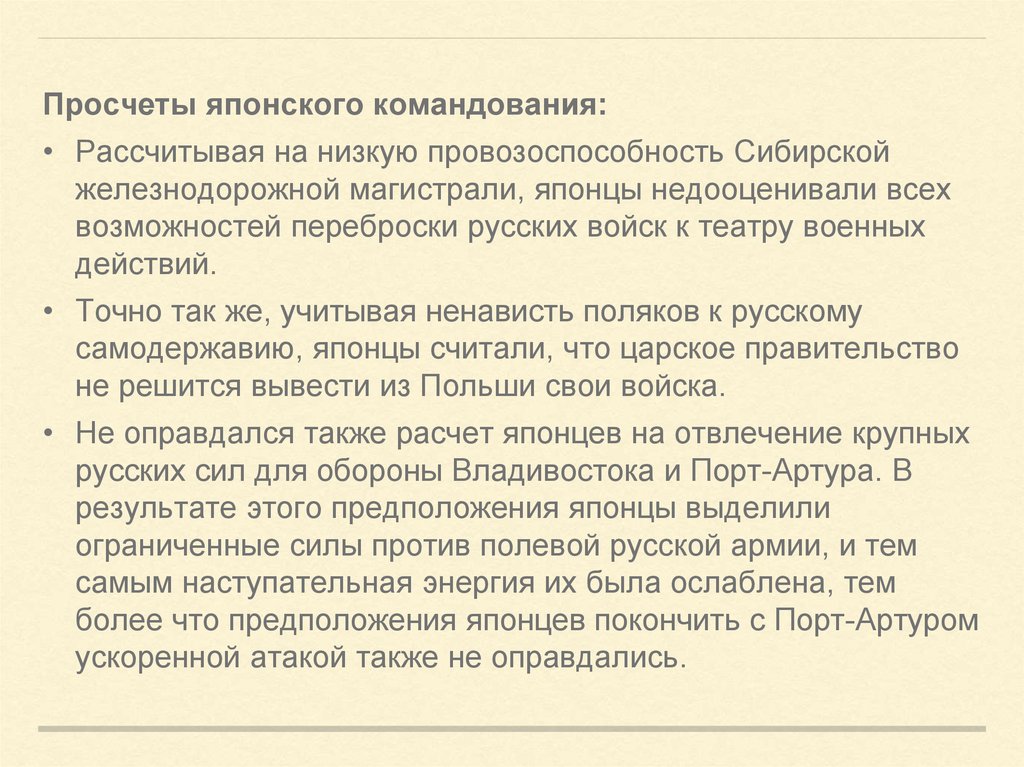 Просчеты японского командования:

• Рассчитывая на низкую провозоспособность Сибирской железнодорожной магистрали, японцы недооценивали всех возможностей переброски русских войск к театру военных действий.

• Точно так же, учитывая ненависть поляков к русскому самодержавию, японцы считали, что царское правительство не решится вывести из Польши свои войска.

• Не оправдался также расчет японцев на отвлечение крупных русских сил для обороны Владивостока и Порт-Артура. В результате этого предположения японцы выделили ограниченные силы против полевой русской армии, и тем самым наступательная энергия их была ослаблена, тем более что предположения японцев покончить с Порт-Артуром ускоренной атакой также не оправдались.